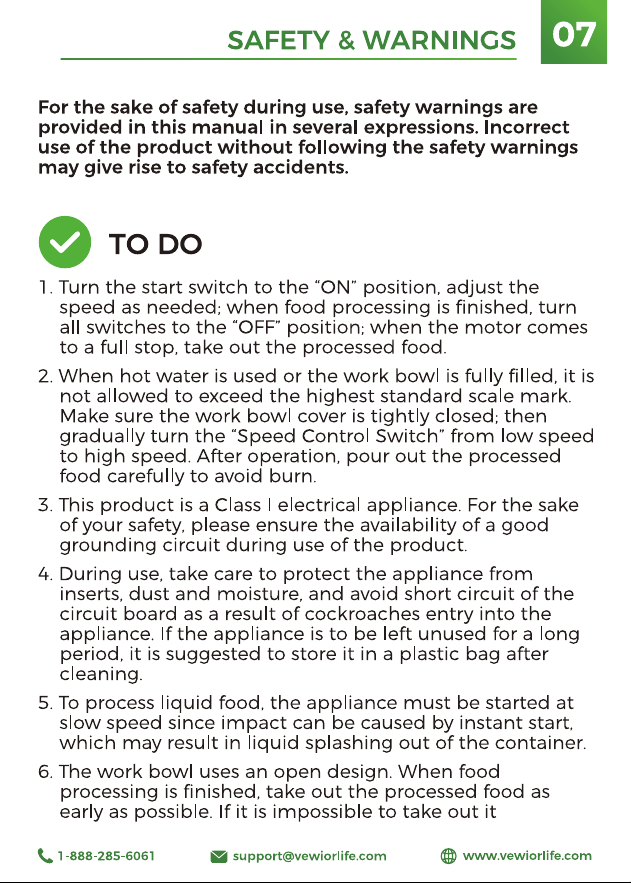 SAFETY & WARNINGS 07

For the sake of safety during use, safety warnings are provided in this manual in several expressions. Incorrect use of the product without following the safety warnings may give rise to safety accidents.

TO DO

1. Turn the start switch to the "ON" position, adjust the speed as needed; when food processing is finished, turn all switches to the "OFF" position; when the motor comes to a full stop, take out the processed food.

2. When hot water is used or the work bowl is fully filled, it is not allowed to exceed the highest standard scale mark. Make sure the work bowl cover is tightly closed; then gradually turn the "Speed Control Switch" from low speed to high speed. After operation, pour out the processed food carefully to avoid burn.

3. This product is a Class I electrical appliance. For the sake of your safety, please ensure the availability of a good grounding circuit during use of the product.

4. During use, take care to protect the appliance from inserts, dust and moisture, and avoid short circuit of the circuit board as a result of cockroaches entry into the appliance. If the appliance is to be left unused for a long period, it is suggested to store it in a plastic bag after cleaning.

5. To process liquid food, the appliance must be started at slow speed since impact can be caused by instant start, which may result in liquid splashing out of the container.

6. The work bowl uses an open design. When food processing is finished, take out the processed food as early as possible. If it is impossible to take out it

1-888-285-6061 support@vewiorlife.com www.vewiorlife.com